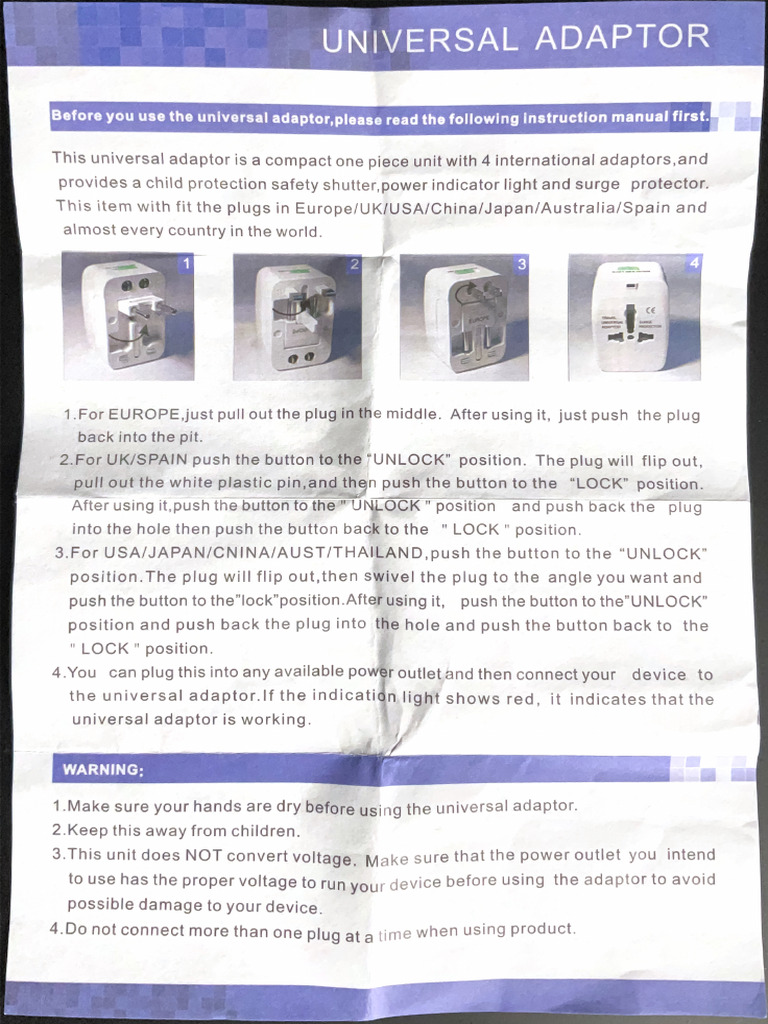 UNIVERSAL ADAPTOR

Before you use the universal adaptor,please read the following instruction manual first.

This universal adaptor is a compact one piece unit with 4 international adaptors,and provides a child protection safety shutter,power indicator light and surge protector. This item with fit the plugs in Europe/UK/USA/China/Japan/Australia/Spain and almost every country in the world.

1 2 3 4

1.For EUROPE,just pull out the plug in the middle. After using it, just push the plug back into the pit.
2.For UK/SPAIN push the button to the "UNLOCK" position. The plug will flip out, pull out the white plastic pin,and then push the button to the "LOCK" position. After using it,push the button to the " UNLOCK " position and push back the plug into the hole then push the button back to the " LOCK " position.
3.For USA/JAPAN/CNINA/AUST/THAILAND,push the button to the "UNLOCK" position.The plug will flip out,then swivel the plug to the angle you want and push the button to the"lock"position.After using it, push the button to the"UNLOCK" position and push back the plug into the hole and push the button back to the " LOCK " position.
4.You can plug this into any available power outlet and then connect your device to the universal adaptor.If the indication light shows red, it indicates that the universal adaptor is working.

WARNING:

1.Make sure your hands are dry before using the universal adaptor.
2.Keep this away from children.
3.This unit does NOT convert voltage. Make sure that the power outlet you intend to use has the proper voltage to run your device before using the adaptor to avoid possible damage to your device.
4.Do not connect more than one plug at a time when using product.